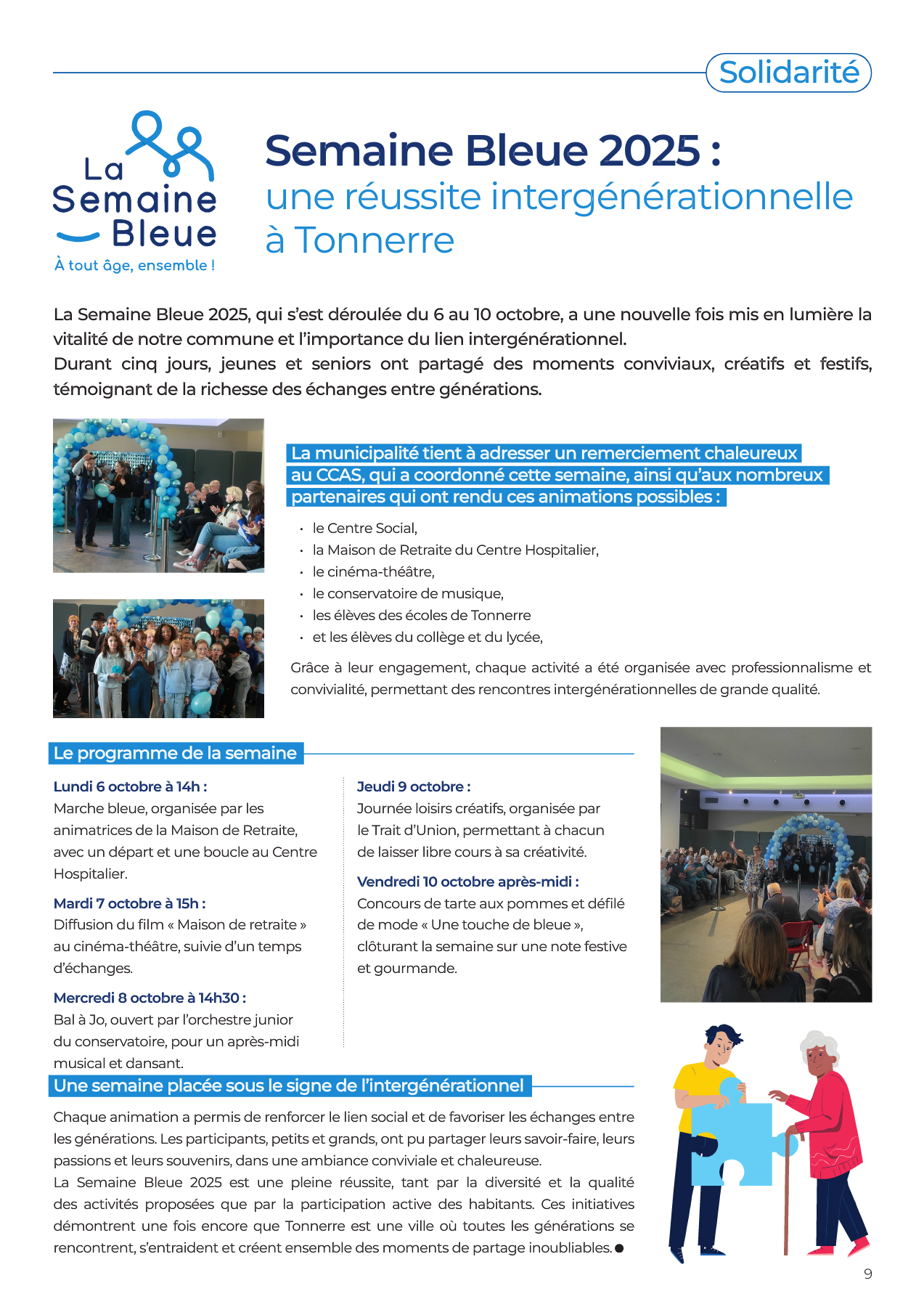 Solidarité

La Semaine Bleue
À tout âge, ensemble !

Semaine Bleue 2025 :
une réussite intergénérationnelle à Tonnerre

La Semaine Bleue 2025, qui s'est déroulée du 6 au 10 octobre, a une nouvelle fois mis en lumière la vitalité de notre commune et l'importance du lien intergénérationnel.
Durant cinq jours, jeunes et seniors ont partagé des moments conviviaux, créatifs et festifs, témoignant de la richesse des échanges entre générations.

La municipalité tient à adresser un remerciement chaleureux au CCAS, qui a coordonné cette semaine, ainsi qu'aux nombreux partenaires qui ont rendu ces animations possibles :

• le Centre Social,
• la Maison de Retraite du Centre Hospitalier,
• le cinéma-théâtre,
• le conservatoire de musique,
• les élèves des écoles de Tonnerre
• et les élèves du collège et du lycée,

Grâce à leur engagement, chaque activité a été organisée avec professionnalisme et convivialité, permettant des rencontres intergénérationnelles de grande qualité.

Le programme de la semaine

Lundi 6 octobre à 14h :
Marche bleue, organisée par les animatrices de la Maison de Retraite, avec un départ et une boucle au Centre Hospitalier.

Mardi 7 octobre à 15h :
Diffusion du film « Maison de retraite » au cinéma-théâtre, suivie d'un temps d'échanges.

Mercredi 8 octobre à 14h30 :
Bal à Jo, ouvert par l'orchestre junior du conservatoire, pour un après-midi musical et dansant.

Jeudi 9 octobre :
Journée loisirs créatifs, organisée par le Trait d'Union, permettant à chacun de laisser libre cours à sa créativité.

Vendredi 10 octobre après-midi :
Concours de tarte aux pommes et défilé de mode « Une touche de bleue », clôturant la semaine sur une note festive et gourmande.

Une semaine placée sous le signe de l'intergénérationnel

Chaque animation a permis de renforcer le lien social et de favoriser les échanges entre les générations. Les participants, petits et grands, ont pu partager leurs savoir-faire, leurs passions et leurs souvenirs, dans une ambiance conviviale et chaleureuse.
La Semaine Bleue 2025 est une pleine réussite, tant par la diversité et la qualité des activités proposées que par la participation active des habitants. Ces initiatives démontrent une fois encore que Tonnerre est une ville où toutes les générations se rencontrent, s'entraident et créent ensemble des moments de partage inoubliables.

9